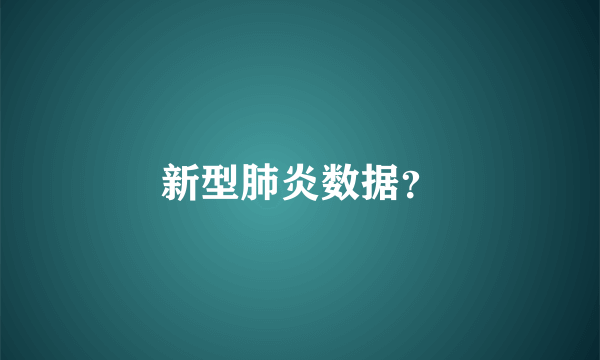 新型肺炎数据?